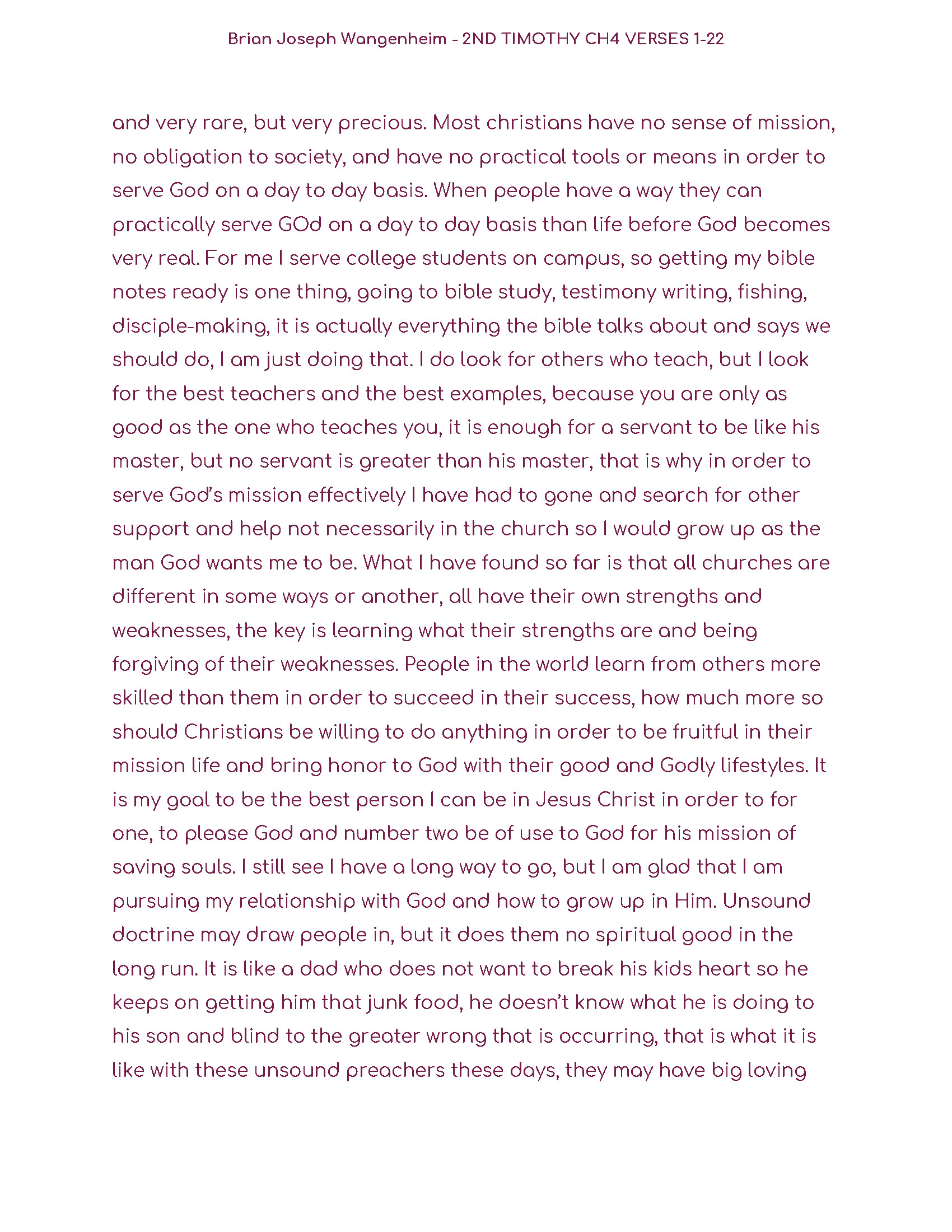 Brian Joseph Wangenheim - 2ND TIMOTHY CH4 VERSES 1-22

and very rare, but very precious. Most christians have no sense of mission, no obligation to society, and have no practical tools or means in order to serve God on a day to day basis. When people have a way they can practically serve GOd on a day to day basis than life before God becomes very real. For me I serve college students on campus, so getting my bible notes ready is one thing, going to bible study, testimony writing, fishing, disciple-making, it is actually everything the bible talks about and says we should do, I am just doing that. I do look for others who teach, but I look for the best teachers and the best examples, because you are only as good as the one who teaches you, it is enough for a servant to be like his master, but no servant is greater than his master, that is why in order to serve God's mission effectively I have had to gone and search for other support and help not necessarily in the church so I would grow up as the man God wants me to be. What I have found so far is that all churches are different in some ways or another, all have their own strengths and weaknesses, the key is learning what their strengths are and being forgiving of their weaknesses. People in the world learn from others more skilled than them in order to succeed in their success, how much more so should Christians be willing to do anything in order to be fruitful in their mission life and bring honor to God with their good and Godly lifestyles. It is my goal to be the best person I can be in Jesus Christ in order to for one, to please God and number two be of use to God for his mission of saving souls. I still see I have a long way to go, but I am glad that I am pursuing my relationship with God and how to grow up in Him. Unsound doctrine may draw people in, but it does them no spiritual good in the long run. It is like a dad who does not want to break his kids heart so he keeps on getting him that junk food, he doesn't know what he is doing to his son and blind to the greater wrong that is occurring, that is what it is like with these unsound preachers these days, they may have big loving